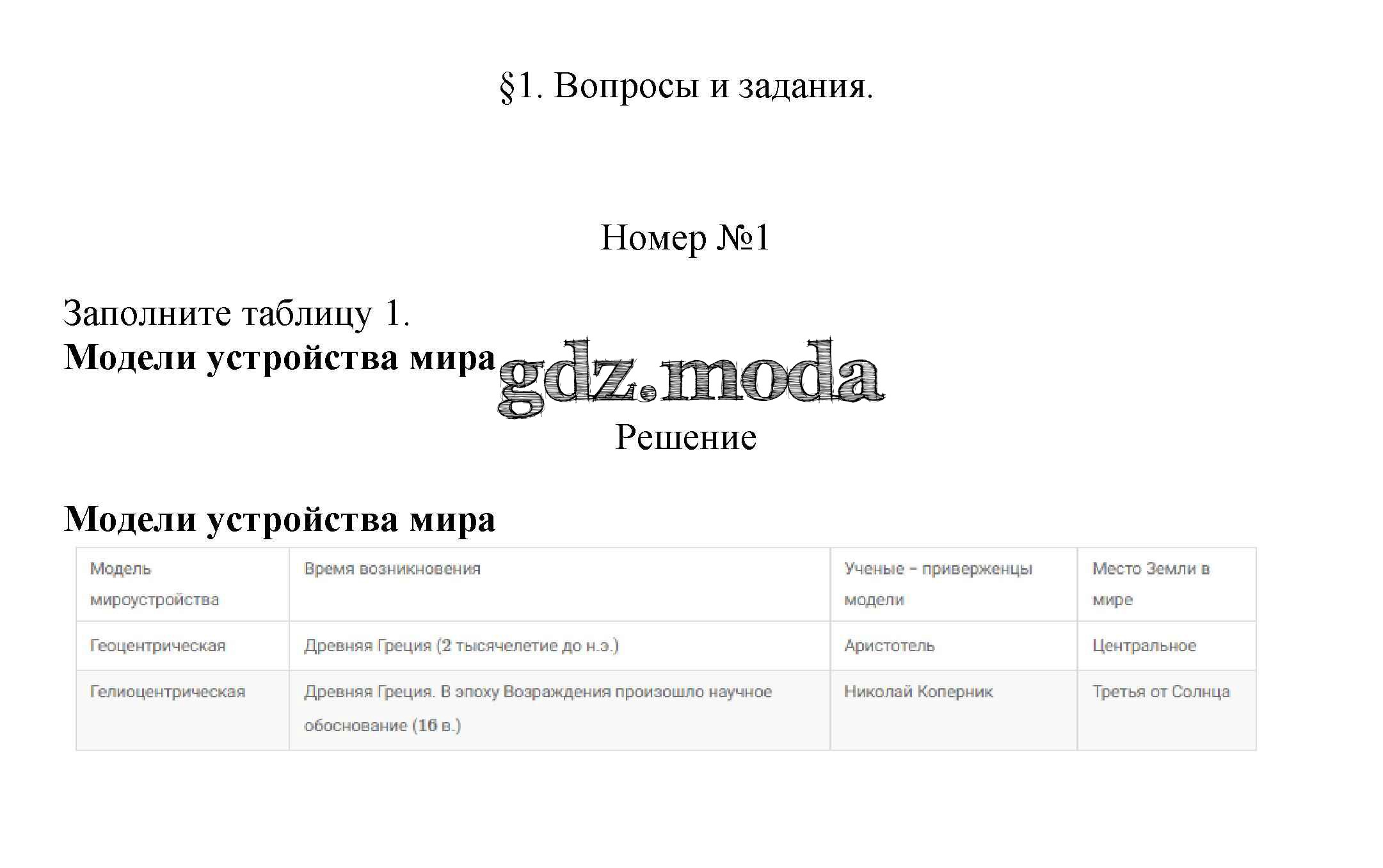 §1. Вопросы и задания.

Номер №1

Заполните таблицу 1.
**Модели устройства мира**

gdz.moda

Решение

**Модели устройства мира**

| Модель мироустройства | Время возникновения | Ученые – приверженцы модели | Место Земли в мире |
|---|---|---|---|
| Геоцентрическая | Древняя Греция (2 тысячелетие до н.э.) | Аристотель | Центральное |
| Гелиоцентрическая | Древняя Греция. В эпоху Возраждения произошло научное обоснование (16 в.) | Николай Коперник | Третья от Солнца |